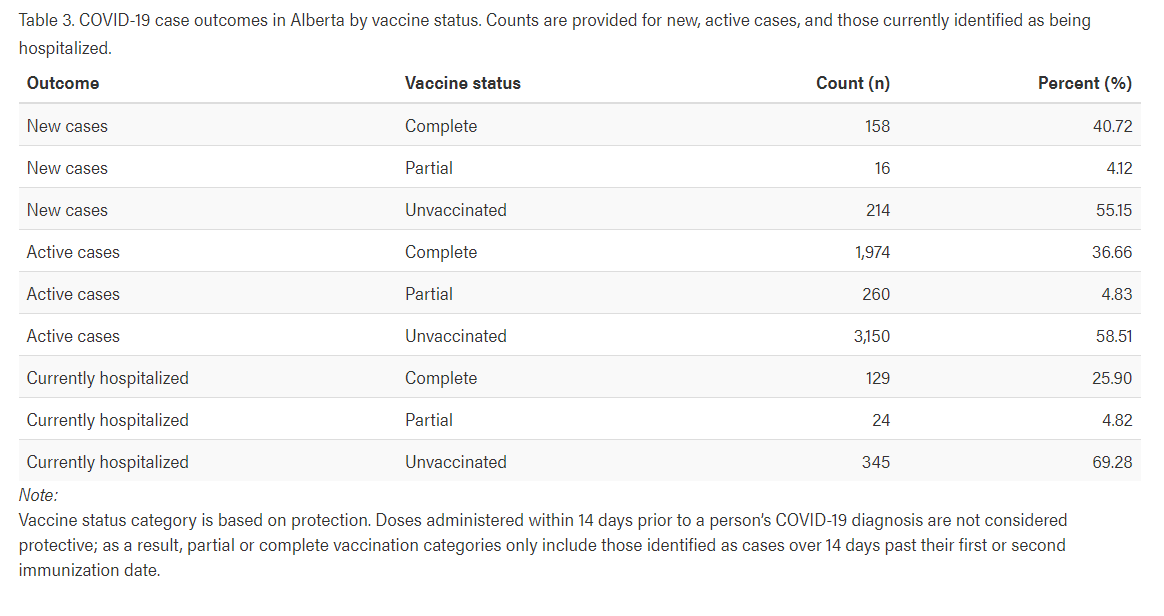 Table 3. COVID-19 case outcomes in Alberta by vaccine status. Counts are provided for new, active cases, and those currently identified as being hospitalized.

| Outcome | Vaccine status | Count (n) | Percent (%) |
|---|---|---|---|
| New cases | Complete | 158 | 40.72 |
| New cases | Partial | 16 | 4.12 |
| New cases | Unvaccinated | 214 | 55.15 |
| Active cases | Complete | 1,974 | 36.66 |
| Active cases | Partial | 260 | 4.83 |
| Active cases | Unvaccinated | 3,150 | 58.51 |
| Currently hospitalized | Complete | 129 | 25.90 |
| Currently hospitalized | Partial | 24 | 4.82 |
| Currently hospitalized | Unvaccinated | 345 | 69.28 |

Note:
Vaccine status category is based on protection. Doses administered within 14 days prior to a person's COVID-19 diagnosis are not considered protective; as a result, partial or complete vaccination categories only include those identified as cases over 14 days past their first or second immunization date.